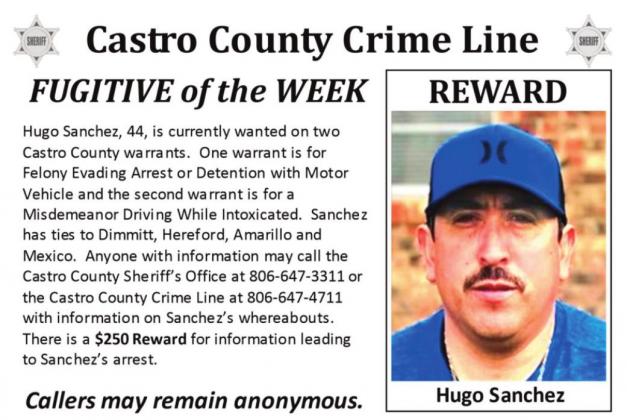 SHERIFF Castro County Crime Line SHERIFF

FUGITIVE of the WEEK

Hugo Sanchez, 44, is currently wanted on two Castro County warrants. One warrant is for Felony Evading Arrest or Detention with Motor Vehicle and the second warrant is for a Misdemeanor Driving While Intoxicated. Sanchez has ties to Dimmitt, Hereford, Amarillo and Mexico. Anyone with information may call the Castro County Sheriff's Office at 806-647-3311 or the Castro County Crime Line at 806-647-4711 with information on Sanchez's whereabouts. There is a $250 Reward for information leading to Sanchez's arrest.

Callers may remain anonymous.

REWARD

Hugo Sanchez